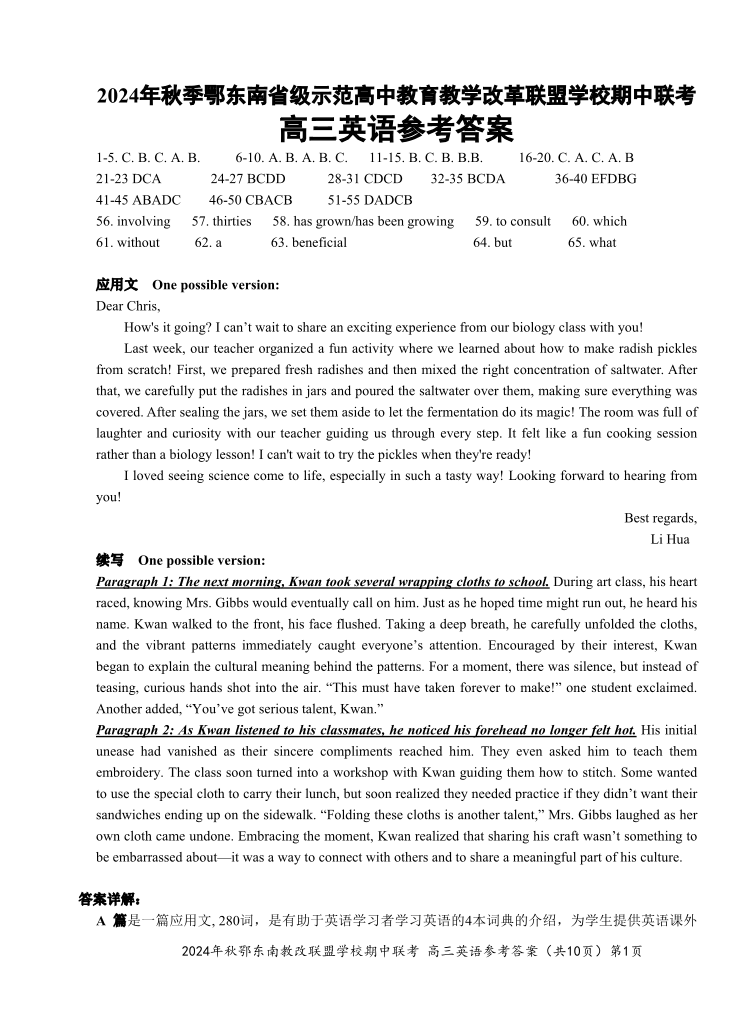 2024年秋季鄂东南省级示范高中教育教学改革联盟学校期中联考
高三英语参考答案

1-5. C. B. C. A. B.　6-10. A. B. A. B. C.　11-15. B. C. B. B.B.　16-20. C. A. C. A. B
21-23 DCA　24-27 BCDD　28-31 CDCD　32-35 BCDA　36-40 EFDBG
41-45 ABADC　46-50 CBACB　51-55 DADCB
56. involving　57. thirties　58. has grown/has been growing　59. to consult　60. which
61. without　62. a　63. beneficial　64. but　65. what

应用文　One possible version:
Dear Chris,

How's it going? I can't wait to share an exciting experience from our biology class with you!

Last week, our teacher organized a fun activity where we learned about how to make radish pickles from scratch! First, we prepared fresh radishes and then mixed the right concentration of saltwater. After that, we carefully put the radishes in jars and poured the saltwater over them, making sure everything was covered. After sealing the jars, we set them aside to let the fermentation do its magic! The room was full of laughter and curiosity with our teacher guiding us through every step. It felt like a fun cooking session rather than a biology lesson! I can't wait to try the pickles when they're ready!

I loved seeing science come to life, especially in such a tasty way! Looking forward to hearing from you!

Best regards,
Li Hua

续写　One possible version:
Paragraph 1: The next morning, Kwan took several wrapping cloths to school. During art class, his heart raced, knowing Mrs. Gibbs would eventually call on him. Just as he hoped time might run out, he heard his name. Kwan walked to the front, his face flushed. Taking a deep breath, he carefully unfolded the cloths, and the vibrant patterns immediately caught everyone's attention. Encouraged by their interest, Kwan began to explain the cultural meaning behind the patterns. For a moment, there was silence, but instead of teasing, curious hands shot into the air. "This must have taken forever to make!" one student exclaimed. Another added, "You've got serious talent, Kwan."

Paragraph 2: As Kwan listened to his classmates, he noticed his forehead no longer felt hot. His initial unease had vanished as their sincere compliments reached him. They even asked him to teach them embroidery. The class soon turned into a workshop with Kwan guiding them how to stitch. Some wanted to use the special cloth to carry their lunch, but soon realized they needed practice if they didn't want their sandwiches ending up on the sidewalk. "Folding these cloths is another talent," Mrs. Gibbs laughed as her own cloth came undone. Embracing the moment, Kwan realized that sharing his craft wasn't something to be embarrassed about—it was a way to connect with others and to share a meaningful part of his culture.

答案详解：
A 篇是一篇应用文, 280词，是有助于英语学习者学习英语的4本词典的介绍，为学生提供英语课外

2024年秋鄂东南教改联盟学校期中联考 高三英语参考答案（共10页）第1页